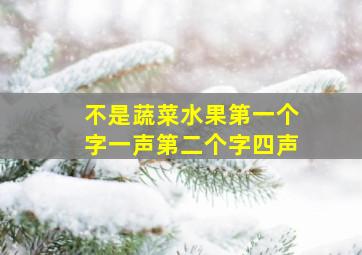 不是蔬菜水果第一个字一声第二个字四声